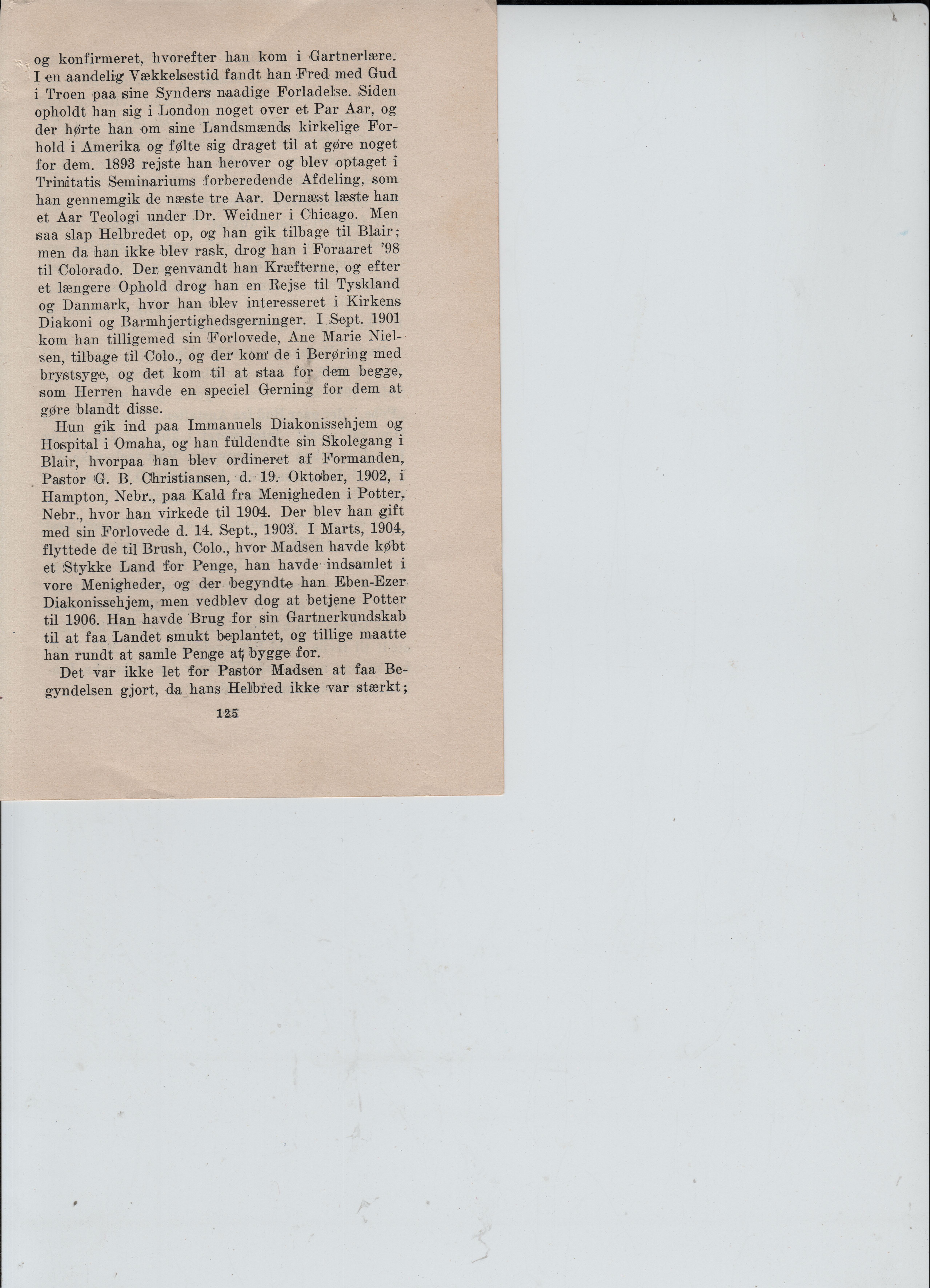 og konfirmeret, hvorefter han kom i Gartnerlære. I en aandelig Vækkelsestid fandt han Fred med Gud i Troen paa sine Synders naadige Forladelse. Siden opholdt han sig i London noget over et Par Aar, og der hørte han om sine Landsmænds kirkelige Forhold i Amerika og følte sig draget til at gøre noget for dem. 1893 rejste han herover og blev optaget i Trinitatis Seminariums forberedende Afdeling, som han gennemgik de næste tre Aar. Dernæst læste han et Aar Teologi under Dr. Weidner i Chicago. Men saa slap Helbredet op, og han gik tilbage til Blair; men da han ikke blev rask, drog han i Foraaret '98 til Colorado. Der genvandt han Kræfterne, og efter et længere Ophold drog han en Rejse til Tyskland og Danmark, hvor han blev interesseret i Kirkens Diakoni og Barmhjertighedsgerninger. I Sept. 1901 kom han tilligemed sin Forlovede, Ane Marie Nielsen, tilbage til Colo., og der kom de i Berøring med brystsyge, og det kom til at staa for dem begge, som Herren havde en speciel Gerning for dem at gøre blandt disse.

Hun gik ind paa Immanuels Diakonissehjem og Hospital i Omaha, og han fuldendte sin Skolegang i Blair, hvorpaa han blev ordineret af Formanden, Pastor G. B. Christiansen, d. 19. Oktober, 1902, i Hampton, Nebr., paa Kald fra Menigheden i Potter, Nebr., hvor han virkede til 1904. Der blev han gift med sin Forlovede d. 14. Sept., 1903. I Marts, 1904, flyttede de til Brush, Colo., hvor Madsen havde købt et Stykke Land for Penge, han havde indsamlet i vore Menigheder, og der begyndte han Eben-Ezer Diakonissehjem, men vedblev dog at betjene Potter til 1906. Han havde Brug for sin Gartnerkundskab til at faa Landet smukt beplantet, og tillige maatte han rundt at samle Penge at bygge for.

Det var ikke let for Pastor Madsen at faa Begyndelsen gjort, da hans Helbred ikke var stærkt;

125